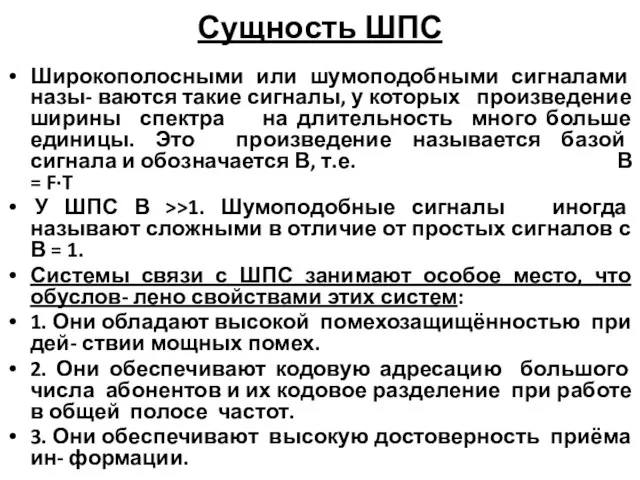 Сущность ШПС

• Широкополосными или шумоподобными сигналами назы- ваются такие сигналы, у которых произведение ширины спектра на длительность много больше единицы. Это произведение называется базой сигнала и обозначается В, т.е. В = F·T

• У ШПС В >>1. Шумоподобные сигналы иногда называют сложными в отличие от простых сигналов с В = 1.

• Системы связи с ШПС занимают особое место, что обуслов- лено свойствами этих систем:

• 1. Они обладают высокой помехозащищённостью при дей- ствии мощных помех.

• 2. Они обеспечивают кодовую адресацию большого числа абонентов и их кодовое разделение при работе в общей полосе частот.

• 3. Они обеспечивают высокую достоверность приёма ин- формации.